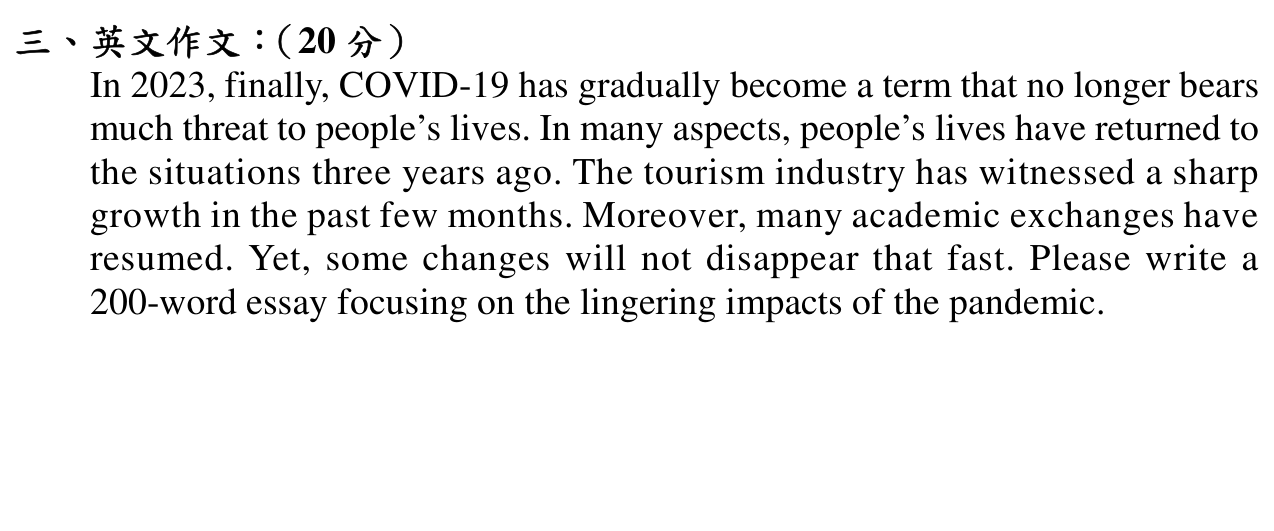 三、英文作文：（20 分）

In 2023, finally, COVID-19 has gradually become a term that no longer bears much threat to people’s lives. In many aspects, people’s lives have returned to the situations three years ago. The tourism industry has witnessed a sharp growth in the past few months. Moreover, many academic exchanges have resumed. Yet, some changes will not disappear that fast. Please write a 200-word essay focusing on the lingering impacts of the pandemic.